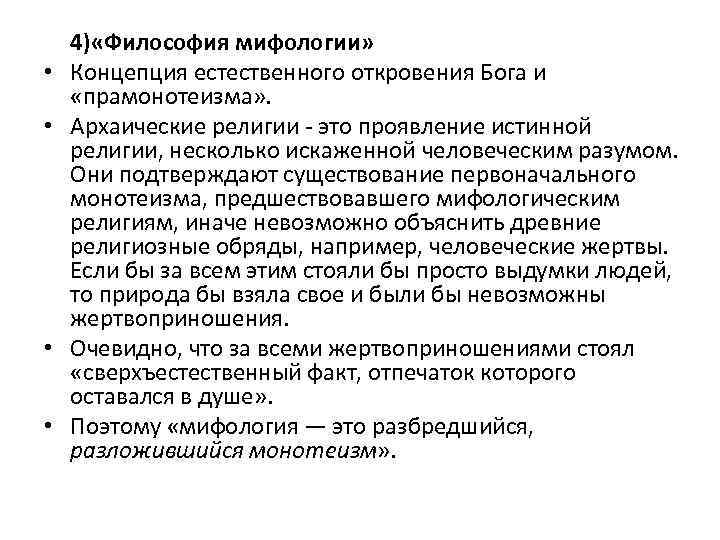 4)«Философия мифологии»

• Концепция естественного откровения Бога и «прамонотеизма».

• Архаические религии - это проявление истинной религии, несколько искаженной человеческим разумом. Они подтверждают существование первоначального монотеизма, предшествовавшего мифологическим религиям, иначе невозможно объяснить древние религиозные обряды, например, человеческие жертвы. Если бы за всем этим стояли бы просто выдумки людей, то природа бы взяла свое и были бы невозможны жертвоприношения.

• Очевидно, что за всеми жертвоприношениями стоял «сверхъестественный факт, отпечаток которого оставался в душе».

• Поэтому «мифология — это разбредшийся, разложившийся монотеизм».